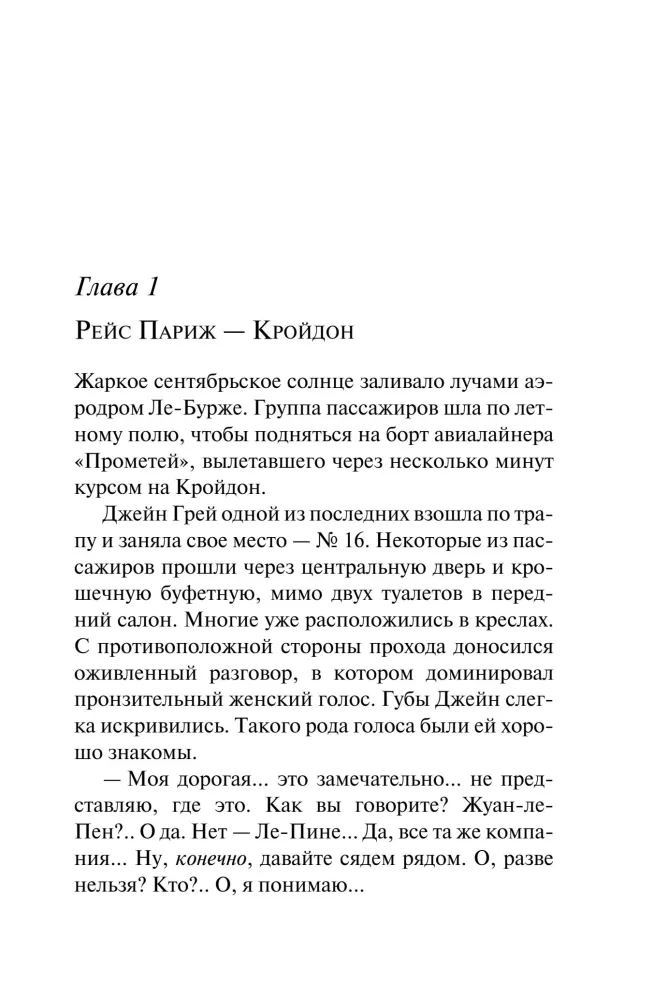 Глава 1

Рейс Париж — Кройдон

Жаркое сентябрьское солнце заливало лучами аэродром Ле-Бурже. Группа пассажиров шла по летному полю, чтобы подняться на борт авиалайнера «Прометей», вылетавшего через несколько минут курсом на Кройдон.

Джейн Грей одной из последних взошла по трапу и заняла свое место — № 16. Некоторые из пассажиров прошли через центральную дверь и крошечную буфетную, мимо двух туалетов в передний салон. Многие уже расположились в креслах. С противоположной стороны прохода доносился оживленный разговор, в котором доминировал пронзительный женский голос. Губы Джейн слегка искривились. Такого рода голоса были ей хорошо знакомы.

— Моя дорогая... это замечательно... не представляю, где это. Как вы говорите? Жуан-ле-Пен?.. О да. Нет — Ле-Пине... Да, все та же компания... Ну, конечно, давайте сядем рядом. О, разве нельзя? Кто?.. О, я понимаю...